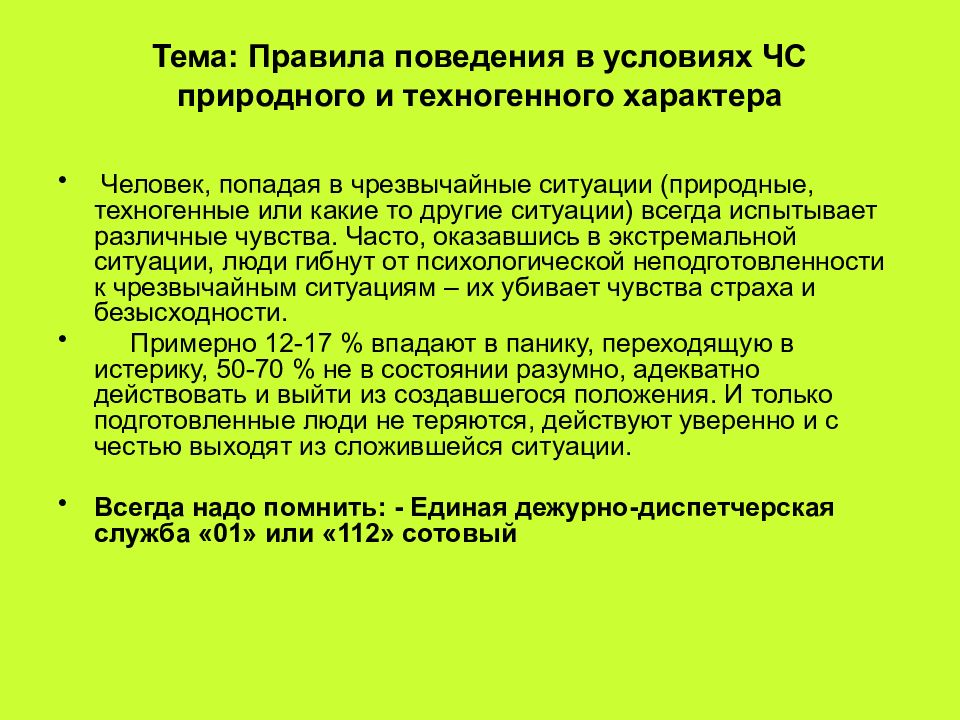 Тема: Правила поведения в условиях ЧС природного и техногенного характера

• Человек, попадая в чрезвычайные ситуации (природные, техногенные или какие то другие ситуации) всегда испытывает различные чувства. Часто, оказавшись в экстремальной ситуации, люди гибнут от психологической неподготовленности к чрезвычайным ситуациям – их убивает чувства страха и безысходности.

• Примерно 12-17 % впадают в панику, переходящую в истерику, 50-70 % не в состоянии разумно, адекватно действовать и выйти из создавшегося положения. И только подготовленные люди не теряются, действуют уверенно и с честью выходят из сложившейся ситуации.

• Всегда надо помнить: - Единая дежурно-диспетчерская служба «01» или «112» сотовый